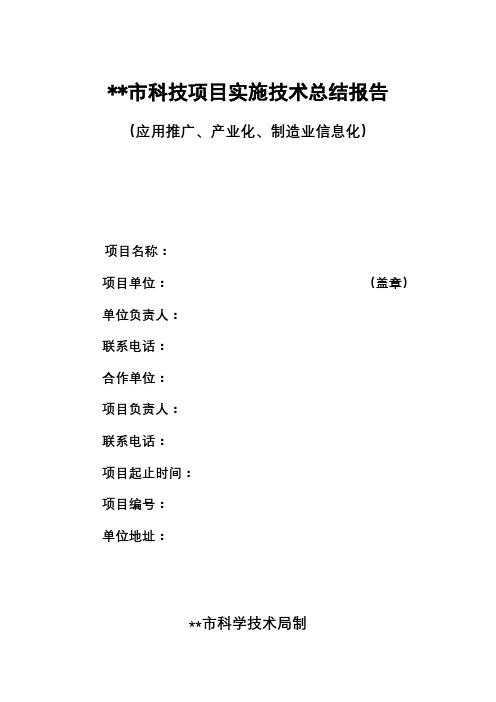 **市科技项目实施技术总结报告

（应用推广、产业化、制造业信息化）

项目名称：

项目单位：　　　　　　　　　　　　　（盖章）

单位负责人：

联系电话：

合作单位：

项目负责人：

联系电话：

项目起止时间：

项目编号：

单位地址：

**市科学技术局制